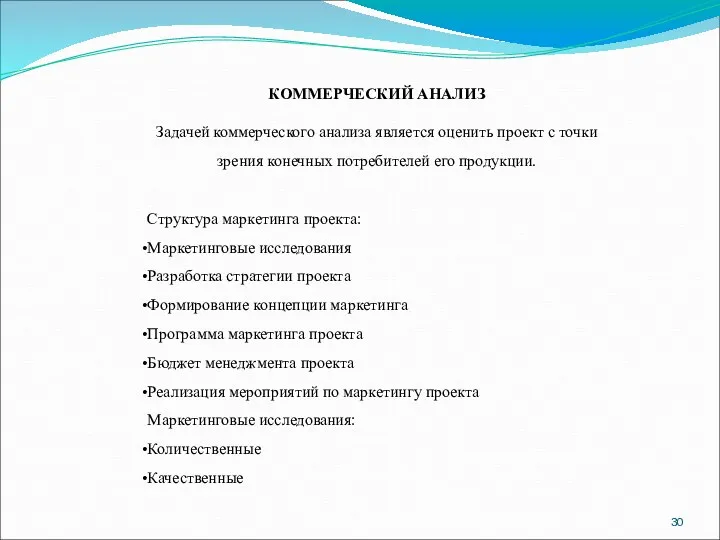 КОММЕРЧЕСКИЙ АНАЛИЗ

Задачей коммерческого анализа является оценить проект с точки зрения конечных потребителей его продукции.

Структура маркетинга проекта:
•Маркетинговые исследования
•Разработка стратегии проекта
•Формирование концепции маркетинга
•Программа маркетинга проекта
•Бюджет менеджмента проекта
•Реализация мероприятий по маркетингу проекта
Маркетинговые исследования:
•Количественные
•Качественные

30